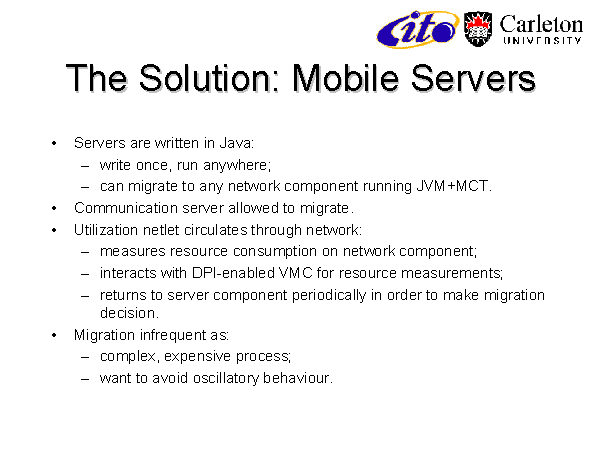 cito Carleton UNIVERSITY

The Solution: Mobile Servers

• Servers are written in Java:
– write once, run anywhere;
– can migrate to any network component running JVM+MCT.
• Communication server allowed to migrate.
• Utilization netlet circulates through network:
– measures resource consumption on network component;
– interacts with DPI-enabled VMC for resource measurements;
– returns to server component periodically in order to make migration decision.
• Migration infrequent as:
– complex, expensive process;
– want to avoid oscillatory behaviour.